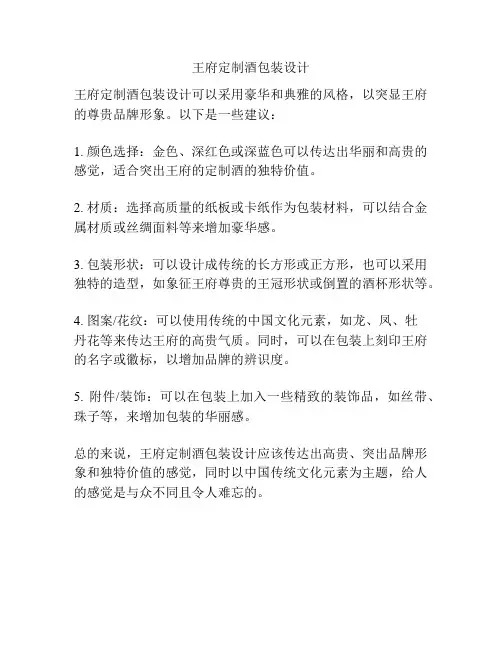 王府定制酒包装设计

王府定制酒包装设计可以采用豪华和典雅的风格，以突显王府的尊贵品牌形象。以下是一些建议：

1. 颜色选择：金色、深红色或深蓝色可以传达出华丽和高贵的感觉，适合突出王府的定制酒的独特价值。

2. 材质：选择高质量的纸板或卡纸作为包装材料，可以结合金属材质或丝绸面料等来增加豪华感。

3. 包装形状：可以设计成传统的长方形或正方形，也可以采用独特的造型，如象征王府尊贵的王冠形状或倒置的酒杯形状等。

4. 图案/花纹：可以使用传统的中国文化元素，如龙、凤、牡丹花等来传达王府的高贵气质。同时，可以在包装上刻印王府的名字或徽标，以增加品牌的辨识度。

5. 附件/装饰：可以在包装上加入一些精致的装饰品，如丝带、珠子等，来增加包装的华丽感。

总的来说，王府定制酒包装设计应该传达出高贵、突出品牌形象和独特价值的感觉，同时以中国传统文化元素为主题，给人的感觉是与众不同且令人难忘的。